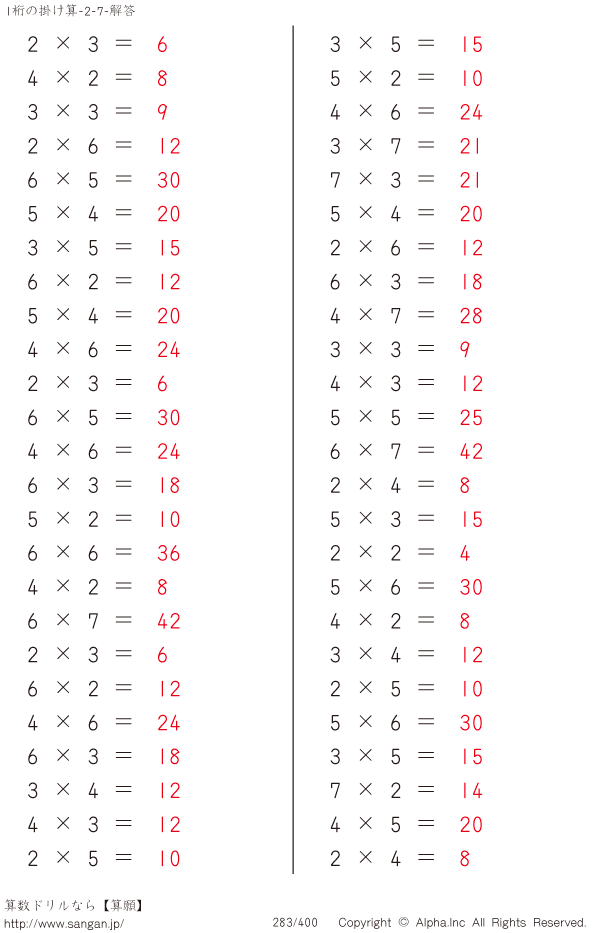 1桁の掛け算-2-7-解答

$2 \times 3 = 6$
$4 \times 2 = 8$
$3 \times 3 = 9$
$2 \times 6 = 12$
$6 \times 5 = 30$
$5 \times 4 = 20$
$3 \times 5 = 15$
$6 \times 2 = 12$
$5 \times 4 = 20$
$4 \times 6 = 24$
$2 \times 3 = 6$
$6 \times 5 = 30$
$4 \times 6 = 24$
$6 \times 3 = 18$
$5 \times 2 = 10$
$6 \times 6 = 36$
$4 \times 2 = 8$
$6 \times 7 = 42$
$2 \times 3 = 6$
$6 \times 2 = 12$
$4 \times 6 = 24$
$6 \times 3 = 18$
$3 \times 4 = 12$
$4 \times 3 = 12$
$2 \times 5 = 10$

$3 \times 5 = 15$
$5 \times 2 = 10$
$4 \times 6 = 24$
$3 \times 7 = 21$
$7 \times 3 = 21$
$5 \times 4 = 20$
$2 \times 6 = 12$
$6 \times 3 = 18$
$4 \times 7 = 28$
$3 \times 3 = 9$
$4 \times 3 = 12$
$5 \times 5 = 25$
$6 \times 7 = 42$
$2 \times 4 = 8$
$5 \times 3 = 15$
$2 \times 2 = 4$
$5 \times 6 = 30$
$4 \times 2 = 8$
$3 \times 4 = 12$
$2 \times 5 = 10$
$5 \times 6 = 30$
$3 \times 5 = 15$
$7 \times 2 = 14$
$4 \times 5 = 20$
$2 \times 4 = 8$

算数ドリルなら【算願】
http://www.sangan.jp/
283/400
Copyright © Alpha.Inc All Rights Reserved.